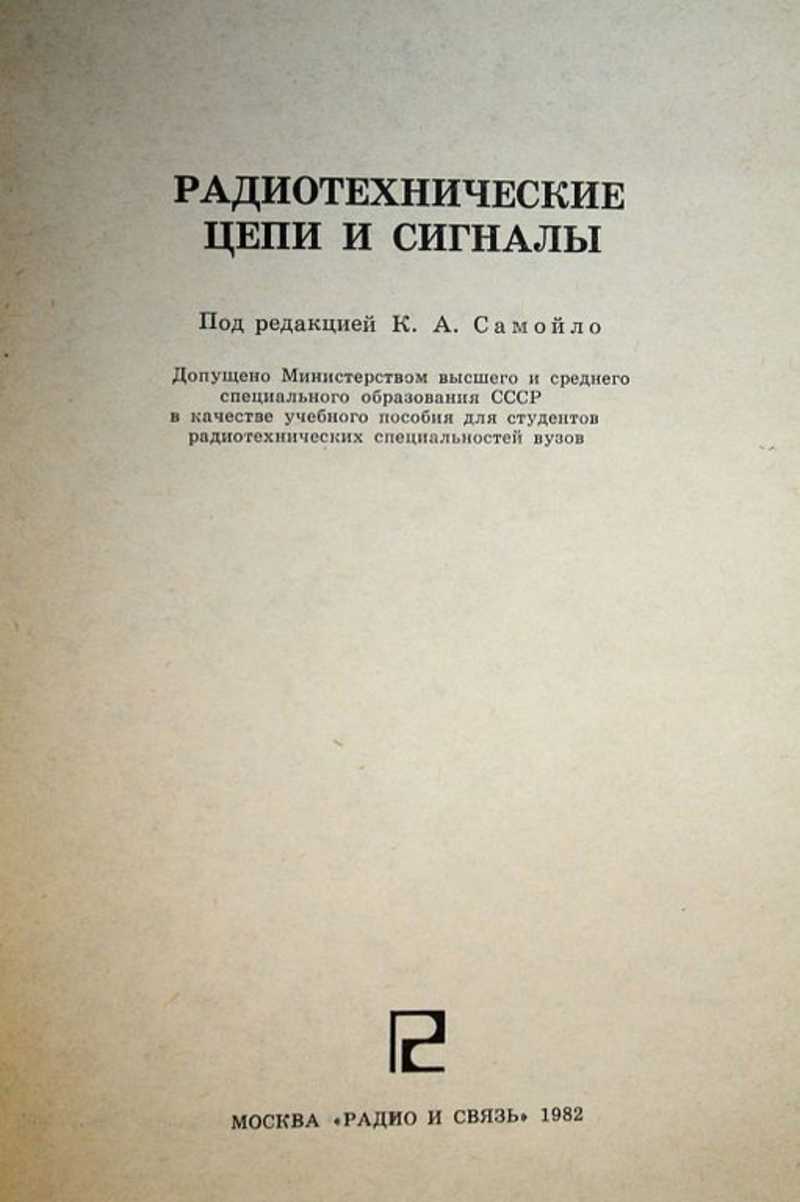 РАДИОТЕХНИЧЕСКИЕ ЦЕПИ И СИГНАЛЫ

Под редакцией К. А. Самойло

Допущено Министерством высшего и среднего специального образования СССР в качестве учебного пособия для студентов радиотехнических специальностей вузов

МОСКВА «РАДИО И СВЯЗЬ» 1982